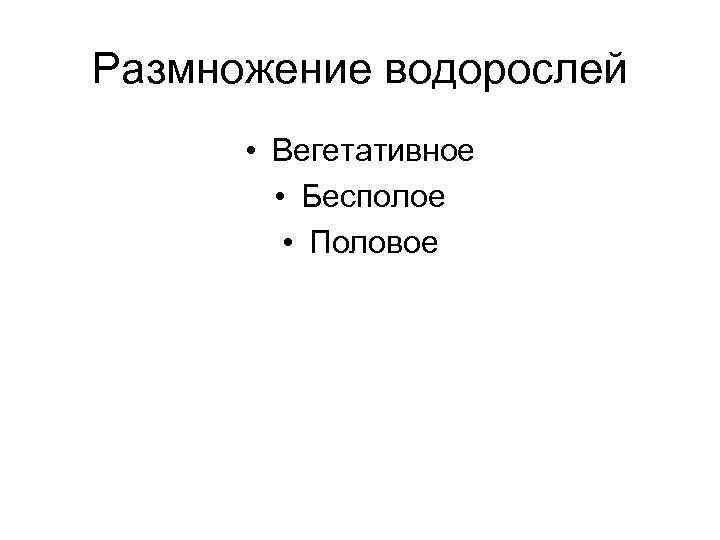 Размножение водорослей

• Вегетативное
• Бесполое
• Половое